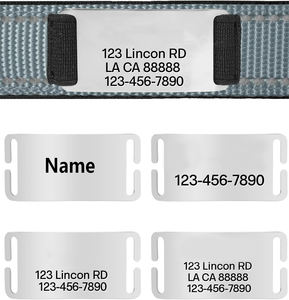 123 Lincon RD
LA CA 88888
123-456-7890

Name

123-456-7890

123 Lincon RD
123-456-7890

123 Lincon RD
LA CA 88888
123-456-7890